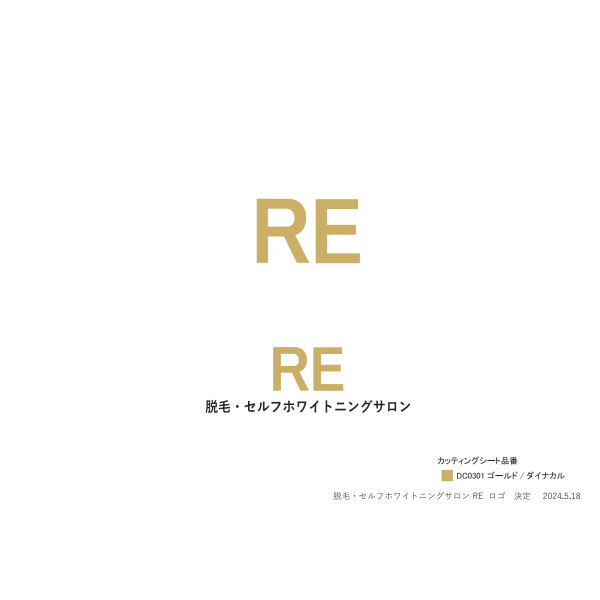 RE

RE
脱毛・セルフホワイトニングサロン

カッティングシート品番
DC0301 ゴールド / ダイナカル

脱毛・セルフホワイトニングサロン RE ロゴ 決定 2024.5.18